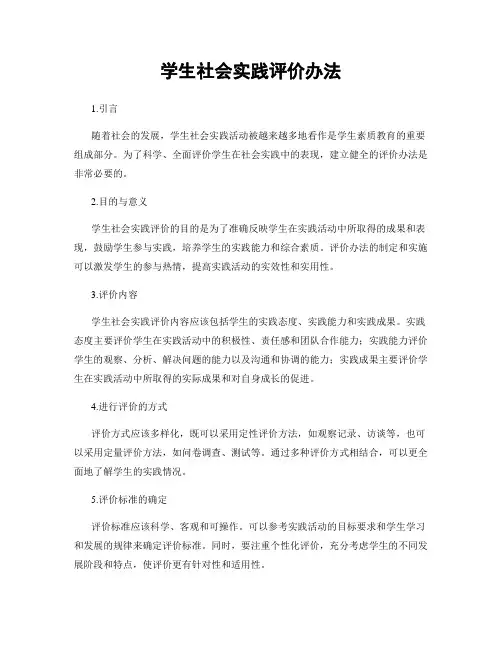 学生社会实践评价办法

1.引言

随着社会的发展，学生社会实践活动被越来越多地看作是学生素质教育的重要组成部分。为了科学、全面评价学生在社会实践中的表现，建立健全的评价办法是非常必要的。

2.目的与意义

学生社会实践评价的目的是为了准确反映学生在实践活动中所取得的成果和表现，鼓励学生参与实践，培养学生的实践能力和综合素质。评价办法的制定和实施可以激发学生的参与热情，提高实践活动的实效性和实用性。

3.评价内容

学生社会实践评价内容应该包括学生的实践态度、实践能力和实践成果。实践态度主要评价学生在实践活动中的积极性、责任感和团队合作能力；实践能力评价学生的观察、分析、解决问题的能力以及沟通和协调的能力；实践成果主要评价学生在实践活动中所取得的实际成果和对自身成长的促进。

4.进行评价的方式

评价方式应该多样化，既可以采用定性评价方法，如观察记录、访谈等，也可以采用定量评价方法，如问卷调查、测试等。通过多种评价方式相结合，可以更全面地了解学生的实践情况。

5.评价标准的确定

评价标准应该科学、客观和可操作。可以参考实践活动的目标要求和学生学习和发展的规律来确定评价标准。同时，要注重个性化评价，充分考虑学生的不同发展阶段和特点，使评价更有针对性和适用性。